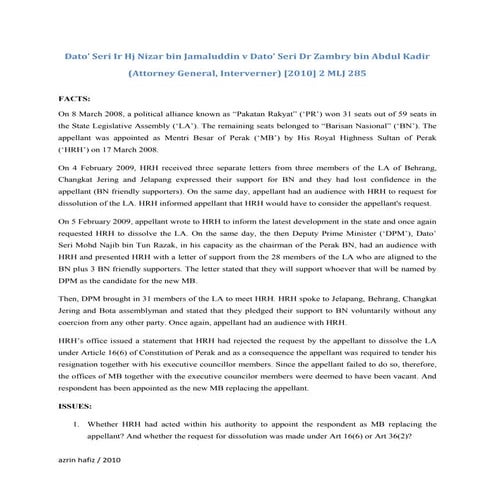 Dato' Seri Ir Hj Nizar bin Jamaluddin v Dato' Seri Dr Zambry bin Abdul Kadir (Attorney General, Interverner) [2010] 2 MLJ 285

FACTS:

On 8 March 2008, a political alliance known as "Pakatan Rakyat" ('PR') won 31 seats out of 59 seats in the State Legislative Assembly ('LA'). The remaining seats belonged to "Barisan Nasional" ('BN'). The appellant was appointed as Mentri Besar of Perak ('MB') by His Royal Highness Sultan of Perak ('HRH') on 17 March 2008.

On 4 February 2009, HRH received three separate letters from three members of the LA of Behrang, Changkat Jering and Jelapang expressed their support for BN and they had lost confidence in the appellant (BN friendly supporters). On the same day, appellant had an audience with HRH to request for dissolution of the LA. HRH informed appellant that HRH would have to consider the appellant's request.

On 5 February 2009, appellant wrote to HRH to inform the latest development in the state and once again requested HRH to dissolve the LA. On the same day, the then Deputy Prime Minister ('DPM'), Dato' Seri Mohd Najib bin Tun Razak, in his capacity as the chairman of the Perak BN, had an audience with HRH and presented HRH with a letter of support from the 28 members of the LA who are aligned to the BN plus 3 BN friendly supporters. The letter stated that they will support whoever that will be named by DPM as the candidate for the new MB.

Then, DPM brought in 31 members of the LA to meet HRH. HRH spoke to Jelapang, Behrang, Changkat Jering and Bota assemblyman and stated that they pledged their support to BN voluntarily without any coercion from any other party. Once again, appellant had an audience with HRH.

HRH's office issued a statement that HRH had rejected the request by the appellant to dissolve the LA under Article 16(6) of Constitution of Perak and as a consequence the appellant was required to tender his resignation together with his executive councillor members. Since the appellant failed to do so, therefore, the offices of MB together with the executive councilor members were deemed to have been vacant. And respondent has been appointed as the new MB replacing the appellant.

ISSUES:

1. Whether HRH had acted within his authority to appoint the respondent as MB replacing the appellant? And whether the request for dissolution was made under Art 16(6) or Art 36(2)?

azrin hafiz / 2010